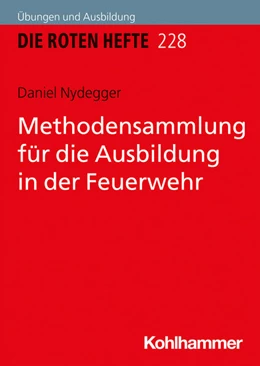 Übungen und Ausbildung

DIE ROTEN HEFTE 228

Daniel Nydegger

Methodensammlung für die Ausbildung in der Feuerwehr

Kohlhammer